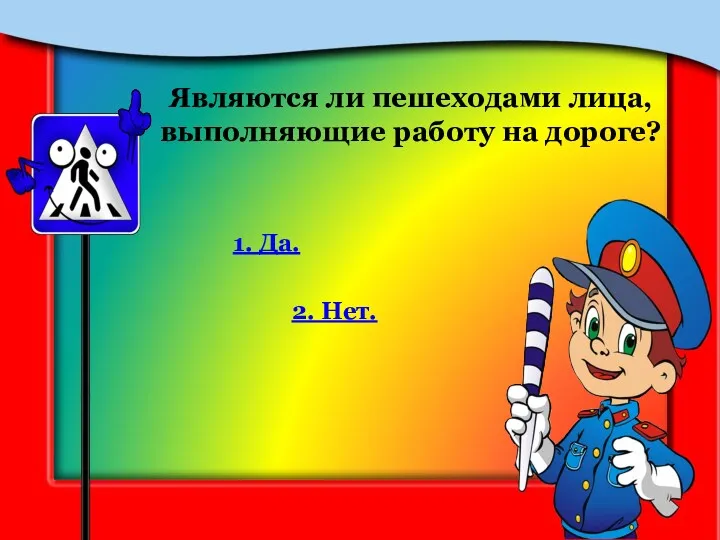 Являются ли пешеходами лица, выполняющие работу на дороге?

1. Да.

2. Нет.